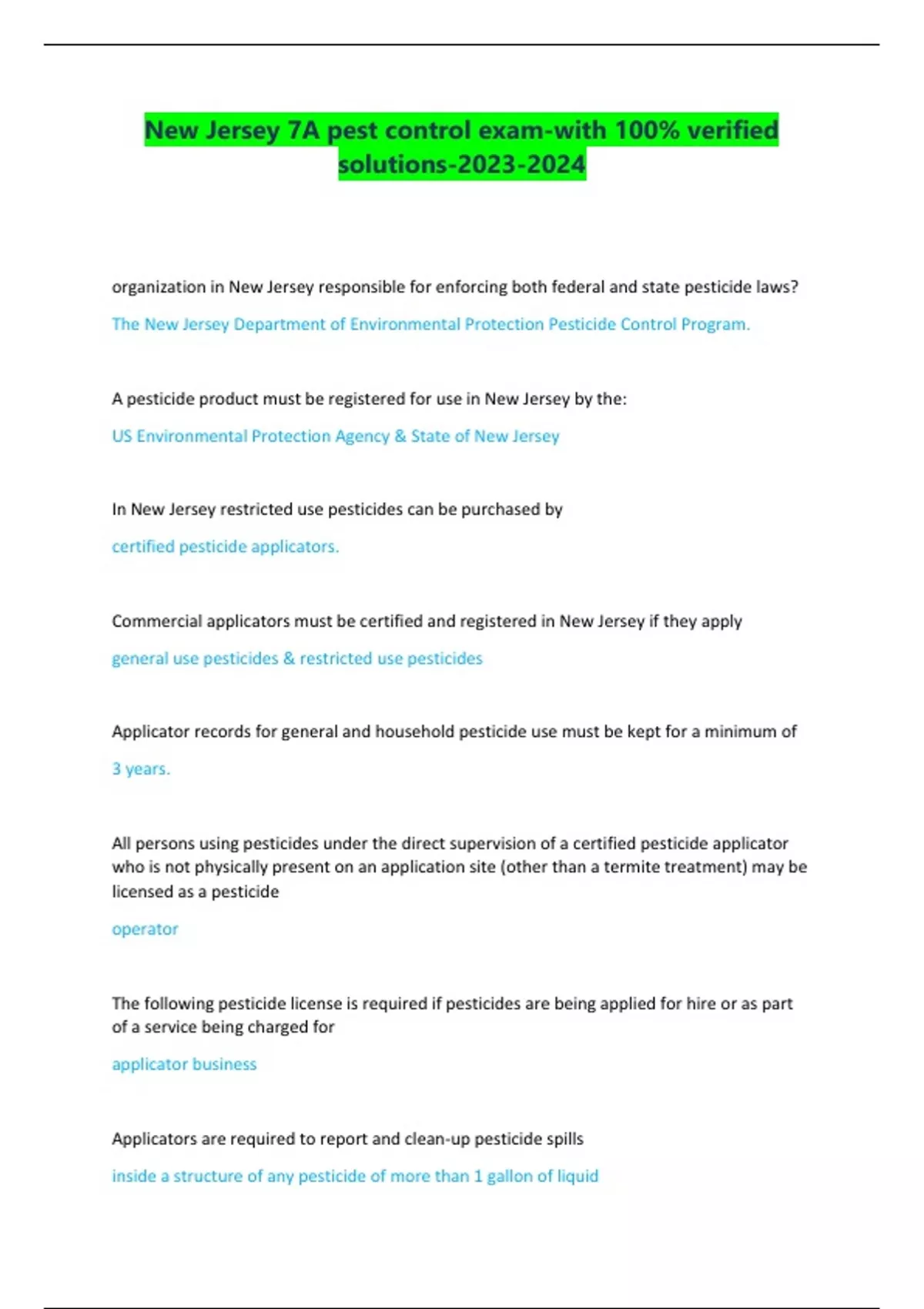 New Jersey 7A pest control exam-with 100% verified solutions-2023-2024

organization in New Jersey responsible for enforcing both federal and state pesticide laws?

The New Jersey Department of Environmental Protection Pesticide Control Program.

A pesticide product must be registered for use in New Jersey by the:

US Environmental Protection Agency & State of New Jersey

In New Jersey restricted use pesticides can be purchased by

certified pesticide applicators.

Commercial applicators must be certified and registered in New Jersey if they apply

general use pesticides & restricted use pesticides

Applicator records for general and household pesticide use must be kept for a minimum of

3 years.

All persons using pesticides under the direct supervision of a certified pesticide applicator who is not physically present on an application site (other than a termite treatment) may be licensed as a pesticide

operator

The following pesticide license is required if pesticides are being applied for hire or as part of a service being charged for

applicator business

Applicators are required to report and clean-up pesticide spills

inside a structure of any pesticide of more than 1 gallon of liquid